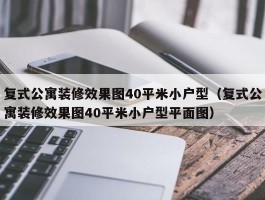 复式公寓装修效果图40平米小户型（复式公寓装修效果图40平米小户型平面图）